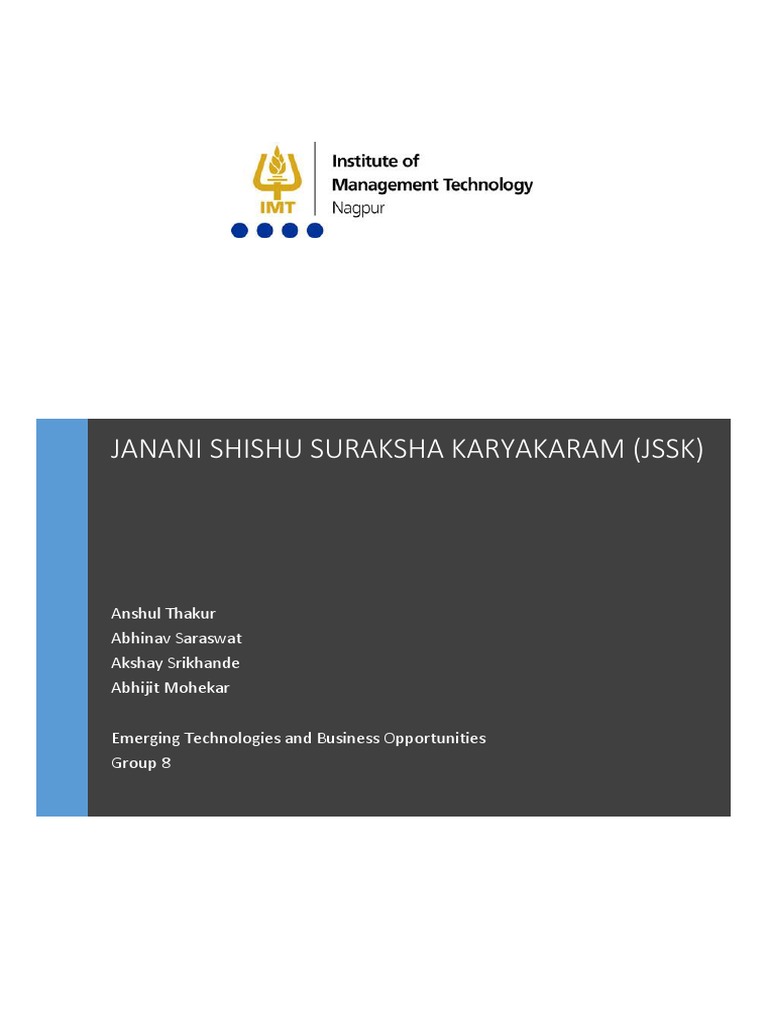 IMT
Institute of
Management Technology
Nagpur

JANANI SHISHU SURAKSHA KARYAKARAM (JSSK)

Anshul Thakur
Abhinav Saraswat
Akshay Srikhande
Abhijit Mohekar

Emerging Technologies and Business Opportunities
Group 8